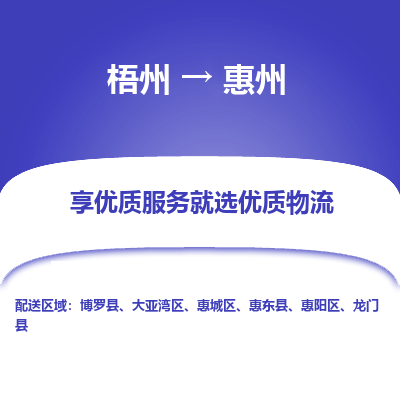 梧州 → 惠州

享优质服务就选优质物流

配送区域：博罗县、大亚湾区、惠城区、惠东县、惠阳区、龙门县